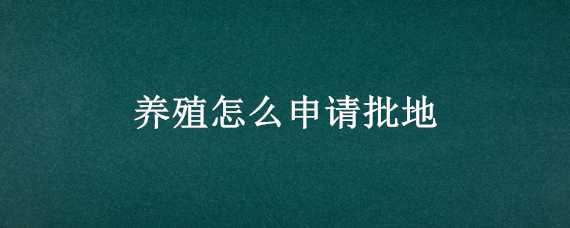 养殖怎么申请批地